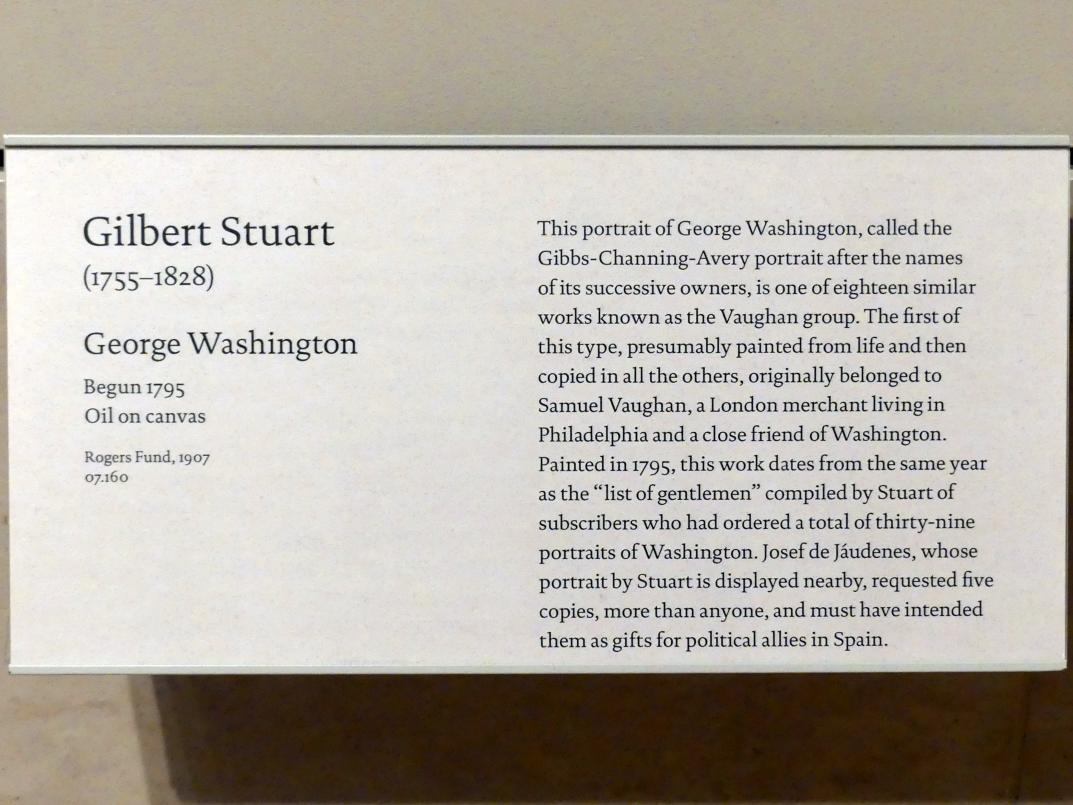 Gilbert Stuart
(1755–1828)

George Washington

Begun 1795
Oil on canvas

Rogers Fund, 1907
07.160

This portrait of George Washington, called the Gibbs-Channing-Avery portrait after the names of its successive owners, is one of eighteen similar works known as the Vaughan group. The first of this type, presumably painted from life and then copied in all the others, originally belonged to Samuel Vaughan, a London merchant living in Philadelphia and a close friend of Washington. Painted in 1795, this work dates from the same year as the "list of gentlemen" compiled by Stuart of subscribers who had ordered a total of thirty-nine portraits of Washington. Josef de Jáudenes, whose portrait by Stuart is displayed nearby, requested five copies, more than anyone, and must have intended them as gifts for political allies in Spain.